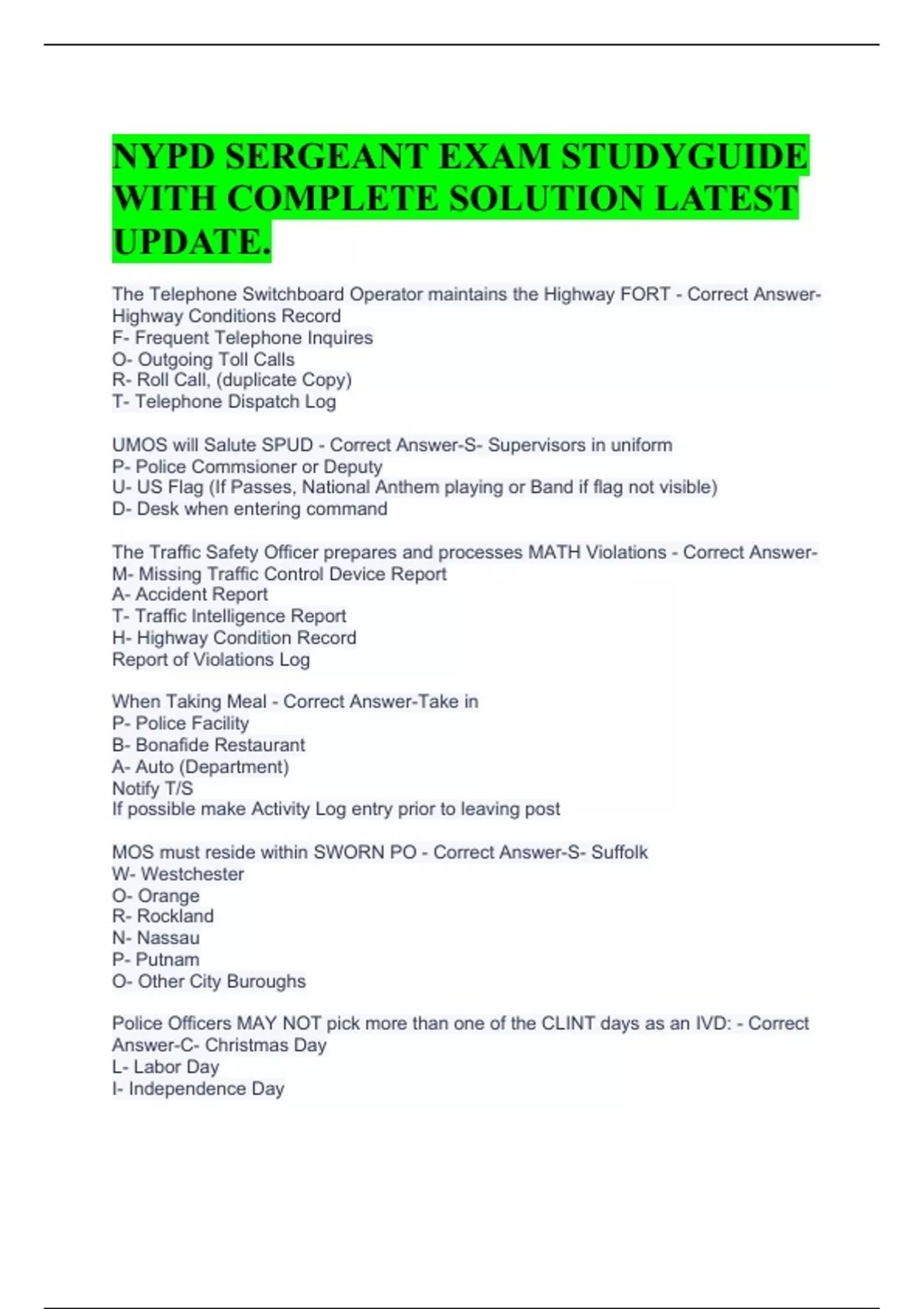 NYPD SERGEANT EXAM STUDYGUIDE WITH COMPLETE SOLUTION LATEST UPDATE.

The Telephone Switchboard Operator maintains the Highway FORT - Correct Answer-Highway Conditions Record
F- Frequent Telephone Inquires
O- Outgoing Toll Calls
R- Roll Call, (duplicate Copy)
T- Telephone Dispatch Log

UMOS will Salute SPUD - Correct Answer-S- Supervisors in uniform
P- Police Commsioner or Deputy
U- US Flag (If Passes, National Anthem playing or Band if flag not visible)
D- Desk when entering command

The Traffic Safety Officer prepares and processes MATH Violations - Correct Answer-M- Missing Traffic Control Device Report
A- Accident Report
T- Traffic Intelligence Report
H- Highway Condition Record
Report of Violations Log

When Taking Meal - Correct Answer-Take in
P- Police Facility
B- Bonafide Restaurant
A- Auto (Department)
Notify T/S
If possible make Activity Log entry prior to leaving post

MOS must reside within SWORN PO - Correct Answer-S- Suffolk
W- Westchester
O- Orange
R- Rockland
N- Nassau
P- Putnam
O- Other City Buroughs

Police Officers MAY NOT pick more than one of the CLINT days as an IVD: - Correct Answer-C- Christmas Day
L- Labor Day
I- Independence Day